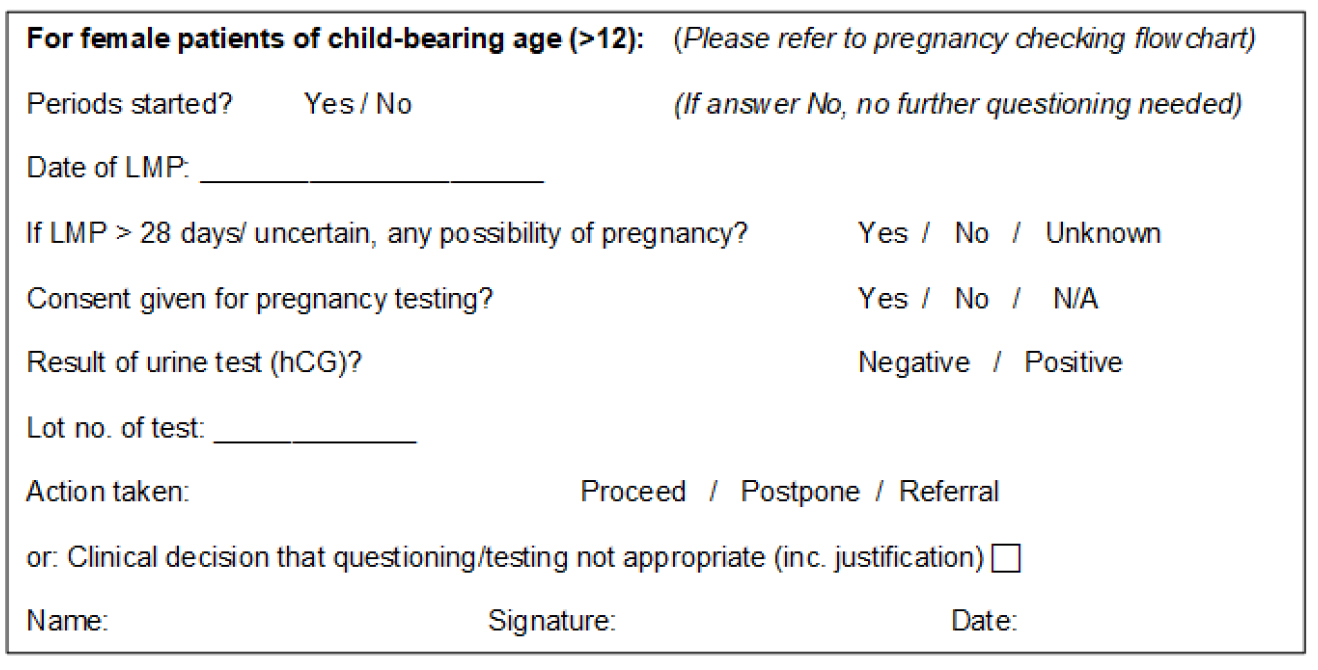 For female patients of child-bearing age (>12): (Please refer to pregnancy checking flowchart)

Periods started? Yes / No (If answer No, no further questioning needed)

Date of LMP: ______________________

If LMP > 28 days/ uncertain, any possibility of pregnancy? Yes / No / Unknown

Consent given for pregnancy testing? Yes / No / N/A

Result of urine test (hCG)? Negative / Positive

Lot no. of test: _____________

Action taken: Proceed / Postpone / Referral

or: Clinical decision that questioning/testing not appropriate (inc. justification) ☐

Name: Signature: Date: